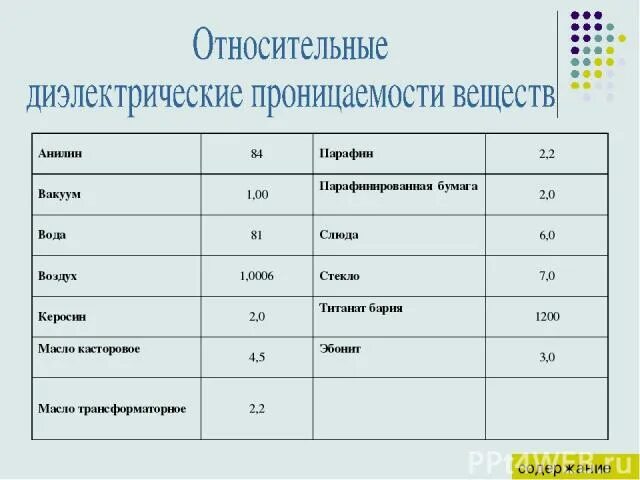 Относительные диэлектрические проницаемости веществ

| Анилин | 84 | Парафин | 2,2 |
|---|---|---|---|
| Вакуум | 1,00 | Парафинированная бумага | 2,0 |
| Вода | 81 | Слюда | 6,0 |
| Воздух | 1,0006 | Стекло | 7,0 |
| Керосин | 2,0 | Титанат бария | 1200 |
| Масло касторовое | 4,5 | Эбонит | 3,0 |
| Масло трансформаторное | 2,2 | | |

PPt4WEB.ru

содержание